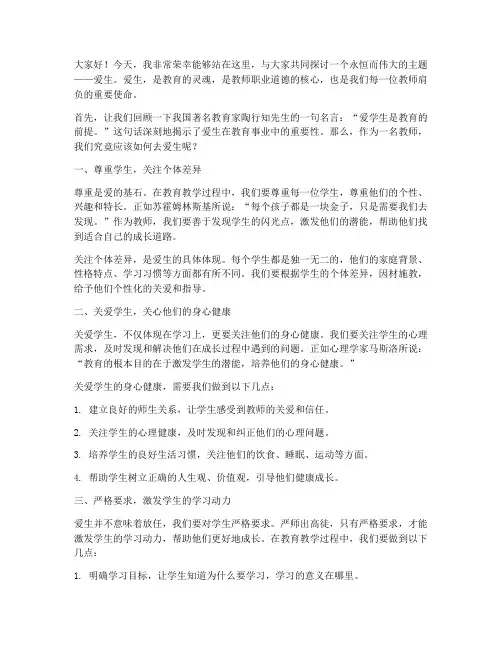 大家好！今天，我非常荣幸能够站在这里，与大家共同探讨一个永恒而伟大的主题——爱生。爱生，是教育的灵魂，是教师职业道德的核心，也是我们每一位教师肩负的重要使命。

首先，让我们回顾一下我国著名教育家陶行知先生的一句名言：“爱学生是教育的前提。”这句话深刻地揭示了爱生在教育事业中的重要性。那么，作为一名教师，我们究竟应该如何去爱生呢？

一、尊重学生，关注个体差异

尊重是爱的基石。在教育教学过程中，我们要尊重每一位学生，尊重他们的个性、兴趣和特长。正如苏霍姆林斯基所说：“每个孩子都是一块金子，只是需要我们去发现。”作为教师，我们要善于发现学生的闪光点，激发他们的潜能，帮助他们找到适合自己的成长道路。

关注个体差异，是爱生的具体体现。每个学生都是独一无二的，他们的家庭背景、性格特点、学习习惯等方面都有所不同。我们要根据学生的个体差异，因材施教，给予他们个性化的关爱和指导。

二、关爱学生，关心他们的身心健康

关爱学生，不仅体现在学习上，更要关注他们的身心健康。我们要关注学生的心理需求，及时发现和解决他们在成长过程中遇到的问题。正如心理学家马斯洛所说：“教育的根本目的在于激发学生的潜能，培养他们的身心健康。”

关爱学生的身心健康，需要我们做到以下几点：

1. 建立良好的师生关系，让学生感受到教师的关爱和信任。

2. 关注学生的心理健康，及时发现和纠正他们的心理问题。

3. 培养学生的良好生活习惯，关注他们的饮食、睡眠、运动等方面。

4. 帮助学生树立正确的人生观、价值观，引导他们健康成长。

三、严格要求，激发学生的学习动力

爱生并不意味着放任，我们要对学生严格要求。严师出高徒，只有严格要求，才能激发学生的学习动力，帮助他们更好地成长。在教育教学过程中，我们要做到以下几点：

1. 明确学习目标，让学生知道为什么要学习，学习的意义在哪里。